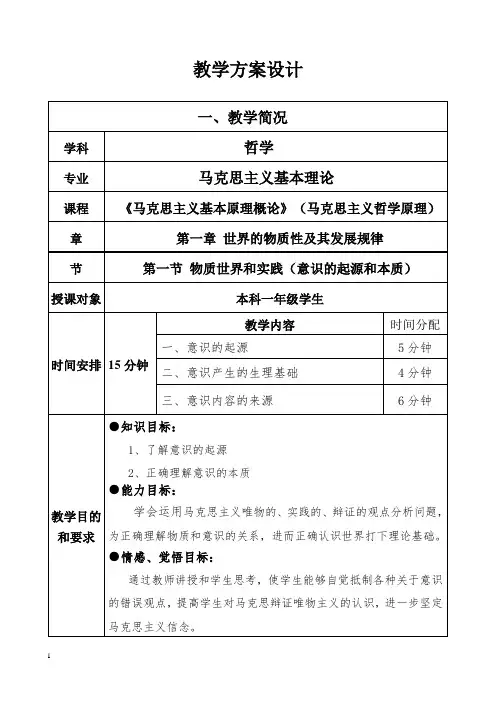 教学方案设计

| 一、教学简况 | | | |
|---|---|---|---|
| 学科 | 哲学 | | |
| 专业 | 马克思主义基本理论 | | |
| 课程 | 《马克思主义基本原理概论》（马克思主义哲学原理） | | |
| 章 | 第一章 世界的物质性及其发展规律 | | |
| 节 | 第一节 物质世界和实践（意识的起源和本质） | | |
| 授课对象 | 本科一年级学生 | | |
| 时间安排 | 15 分钟 | 教学内容 | 时间分配 |
| | | 一、意识的起源 | 5 分钟 |
| | | 二、意识产生的生理基础 | 4 分钟 |
| | | 三、意识内容的来源 | 6 分钟 |
| 教学目的和要求 | ●知识目标：<br>1、了解意识的起源<br>2、正确理解意识的本质<br>●能力目标：<br>学会运用马克思主义唯物的、实践的、辩证的观点分析问题，为正确理解物质和意识的关系，进而正确认识世界打下理论基础。<br>●情感、觉悟目标：<br>通过教师讲授和学生思考，使学生能够自觉抵制各种关于意识的错误观点，提高学生对马克思辩证唯物主义的认识，进一步坚定马克思主义信念。 | | |

1